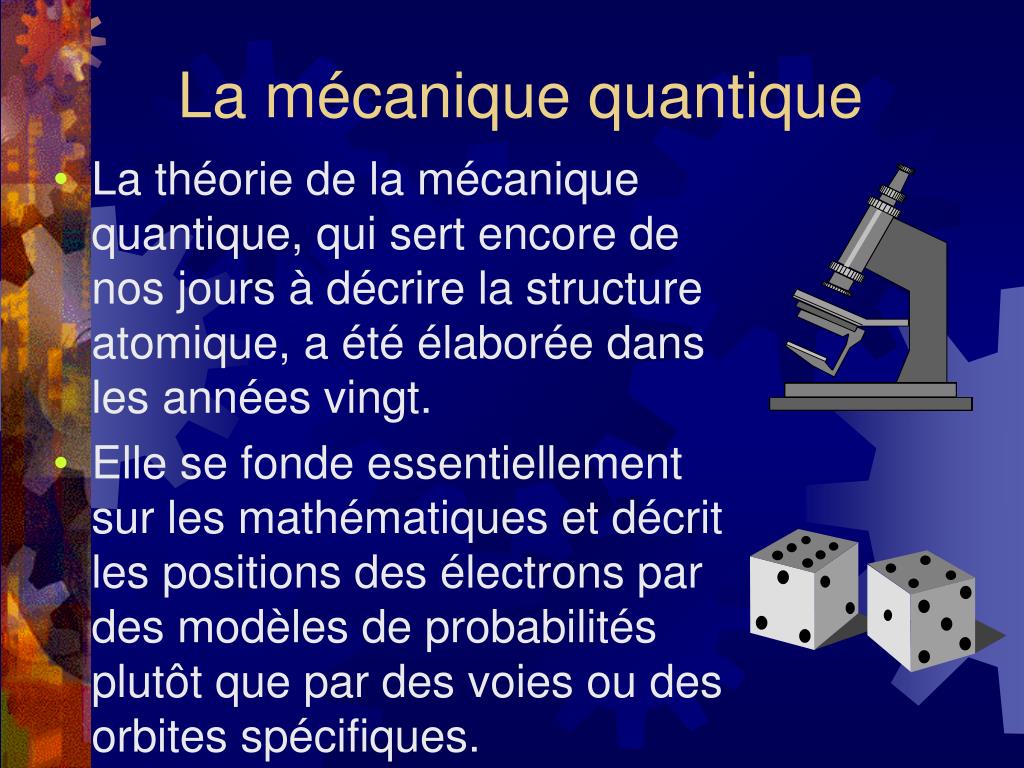 La mécanique quantique

• La théorie de la mécanique quantique, qui sert encore de nos jours à décrire la structure atomique, a été élaborée dans les années vingt.

• Elle se fonde essentiellement sur les mathématiques et décrit les positions des électrons par des modèles de probabilités plutôt que par des voies ou des orbites spécifiques.